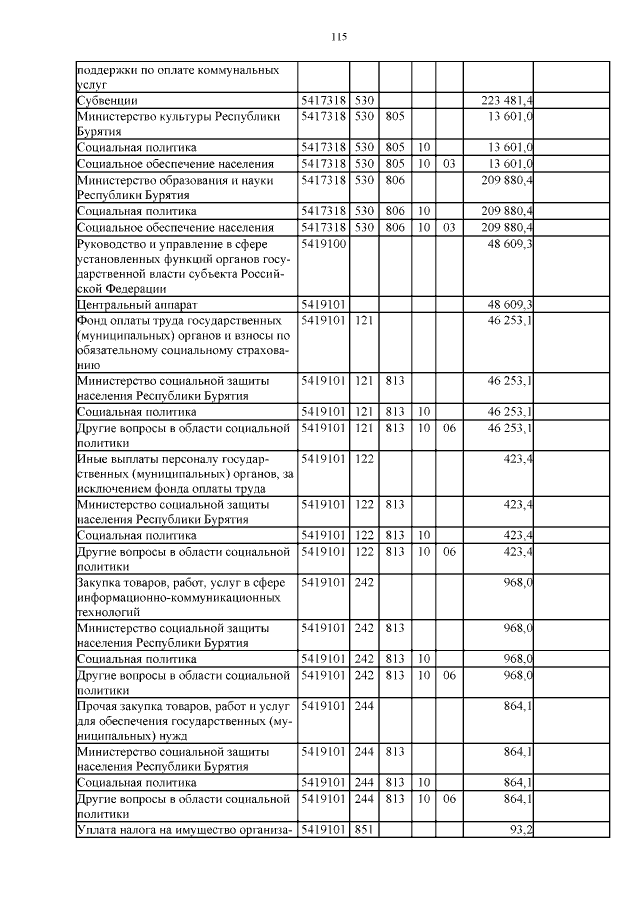 115

| | | | | | | | |
|---|---|---|---|---|---|---|---|
| поддержки по оплате коммунальных услуг | | | | | | | |
| Субвенции | 5417318 | 530 | | | | 223 481,4 | |
| Министерство культуры Республики Бурятия | 5417318 | 530 | 805 | | | 13 601,0 | |
| Социальная политика | 5417318 | 530 | 805 | 10 | | 13 601,0 | |
| Социальное обеспечение населения | 5417318 | 530 | 805 | 10 | 03 | 13 601,0 | |
| Министерство образования и науки Республики Бурятия | 5417318 | 530 | 806 | | | 209 880,4 | |
| Социальная политика | 5417318 | 530 | 806 | 10 | | 209 880,4 | |
| Социальное обеспечение населения | 5417318 | 530 | 806 | 10 | 03 | 209 880,4 | |
| Руководство и управление в сфере установленных функций органов государственной власти субъекта Российской Федерации | 5419100 | | | | | 48 609,3 | |
| Центральный аппарат | 5419101 | | | | | 48 609,3 | |
| Фонд оплаты труда государственных (муниципальных) органов и взносы по обязательному социальному страхованию | 5419101 | 121 | | | | 46 253,1 | |
| Министерство социальной защиты населения Республики Бурятия | 5419101 | 121 | 813 | | | 46 253,1 | |
| Социальная политика | 5419101 | 121 | 813 | 10 | | 46 253,1 | |
| Другие вопросы в области социальной политики | 5419101 | 121 | 813 | 10 | 06 | 46 253,1 | |
| Иные выплаты персоналу государственных (муниципальных) органов, за исключением фонда оплаты труда | 5419101 | 122 | | | | 423,4 | |
| Министерство социальной защиты населения Республики Бурятия | 5419101 | 122 | 813 | | | 423,4 | |
| Социальная политика | 5419101 | 122 | 813 | 10 | | 423,4 | |
| Другие вопросы в области социальной политики | 5419101 | 122 | 813 | 10 | 06 | 423,4 | |
| Закупка товаров, работ, услуг в сфере информационно-коммуникационных технологий | 5419101 | 242 | | | | 968,0 | |
| Министерство социальной защиты населения Республики Бурятия | 5419101 | 242 | 813 | | | 968,0 | |
| Социальная политика | 5419101 | 242 | 813 | 10 | | 968,0 | |
| Другие вопросы в области социальной политики | 5419101 | 242 | 813 | 10 | 06 | 968,0 | |
| Прочая закупка товаров, работ и услуг для обеспечения государственных (муниципальных) нужд | 5419101 | 244 | | | | 864,1 | |
| Министерство социальной защиты населения Республики Бурятия | 5419101 | 244 | 813 | | | 864,1 | |
| Социальная политика | 5419101 | 244 | 813 | 10 | | 864,1 | |
| Другие вопросы в области социальной политики | 5419101 | 244 | 813 | 10 | 06 | 864,1 | |
| Уплата налога на имущество организа- | 5419101 | 851 | | | | 93,2 | |